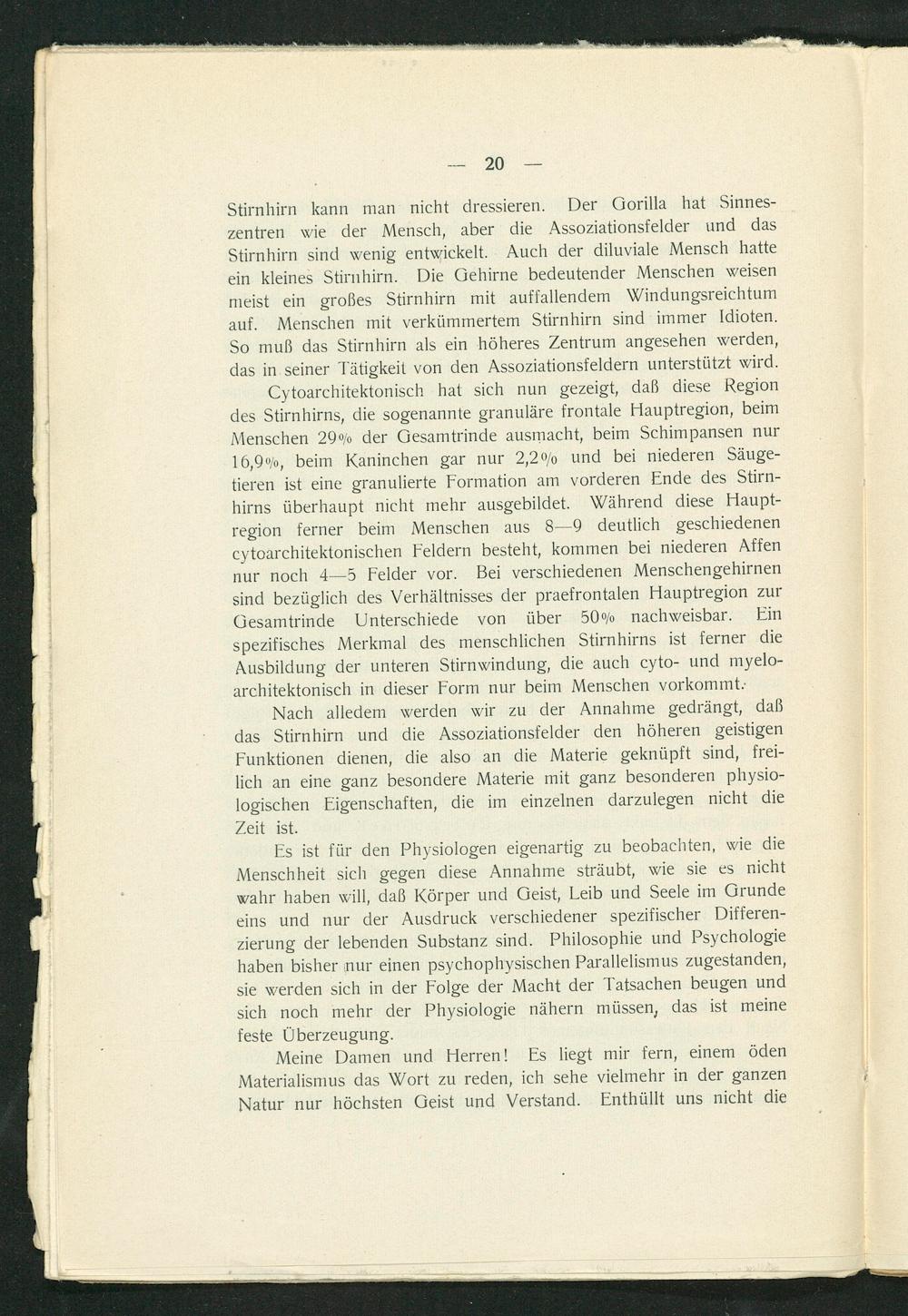 — 20 —

Stirnhirn kann man nicht dressieren. Der Gorilla hat Sinneszentren wie der Mensch, aber die Assoziationsfelder und das Stirnhirn sind wenig entwickelt. Auch der diluviale Mensch hatte ein kleines Stirnhirn. Die Gehirne bedeutender Menschen weisen meist ein großes Stirnhirn mit auffallendem Windungsreichtum auf. Menschen mit verkümmertem Stirnhirn sind immer Idioten. So muß das Stirnhirn als ein höheres Zentrum angesehen werden, das in seiner Tätigkeit von den Assoziationsfeldern unterstützt wird.

Cytoarchitektonisch hat sich nun gezeigt, daß diese Region des Stirnhirns, die sogenannte granuläre frontale Hauptregion, beim Menschen 29% der Gesamtrinde ausmacht, beim Schimpansen nur 16,9%, beim Kaninchen gar nur 2,2% und bei niederen Säugetieren ist eine granulierte Formation am vorderen Ende des Stirnhirns überhaupt nicht mehr ausgebildet. Während diese Hauptregion ferner beim Menschen aus 8—9 deutlich geschiedenen cytoarchitektonischen Feldern besteht, kommen bei niederen Affen nur noch 4—5 Felder vor. Bei verschiedenen Menschengehirnen sind bezüglich des Verhältnisses der praefrontalen Hauptregion zur Gesamtrinde Unterschiede von über 50% nachweisbar. Ein spezifisches Merkmal des menschlichen Stirnhirns ist ferner die Ausbildung der unteren Stirnwindung, die auch cyto- und myeloarchitektonisch in dieser Form nur beim Menschen vorkommt.

Nach alledem werden wir zu der Annahme gedrängt, daß das Stirnhirn und die Assoziationsfelder den höheren geistigen Funktionen dienen, die also an die Materie geknüpft sind, freilich an eine ganz besondere Materie mit ganz besonderen physiologischen Eigenschaften, die im einzelnen darzulegen nicht die Zeit ist.

Es ist für den Physiologen eigenartig zu beobachten, wie die Menschheit sich gegen diese Annahme sträubt, wie sie es nicht wahr haben will, daß Körper und Geist, Leib und Seele im Grunde eins und nur der Ausdruck verschiedener spezifischer Differenzierung der lebenden Substanz sind. Philosophie und Psychologie haben bisher nur einen psychophysischen Parallelismus zugestanden, sie werden sich in der Folge der Macht der Tatsachen beugen und sich noch mehr der Physiologie nähern müssen, das ist meine feste Überzeugung.

Meine Damen und Herren! Es liegt mir fern, einem öden Materialismus das Wort zu reden, ich sehe vielmehr in der ganzen Natur nur höchsten Geist und Verstand. Enthüllt uns nicht die